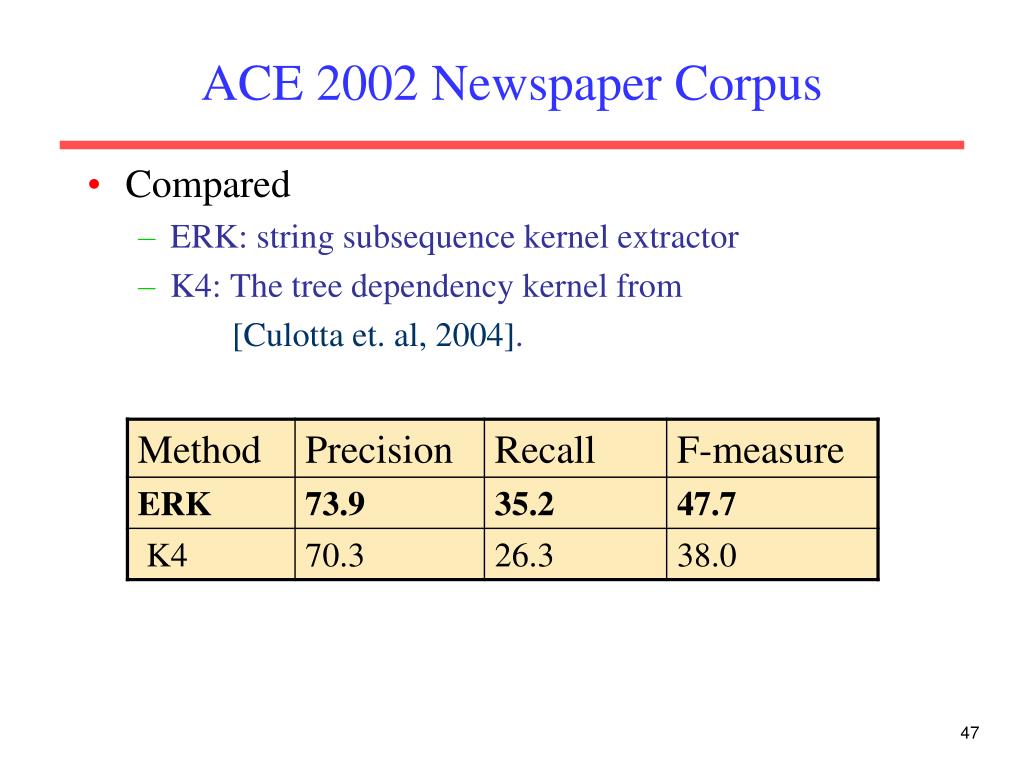 ACE 2002 Newspaper Corpus

• Compared
– ERK: string subsequence kernel extractor
– K4: The tree dependency kernel from [Culotta et. al, 2004].

| Method | Precision | Recall | F-measure |
|---|---|---|---|
| **ERK** | **73.9** | **35.2** | **47.7** |
| K4 | 70.3 | 26.3 | 38.0 |

47